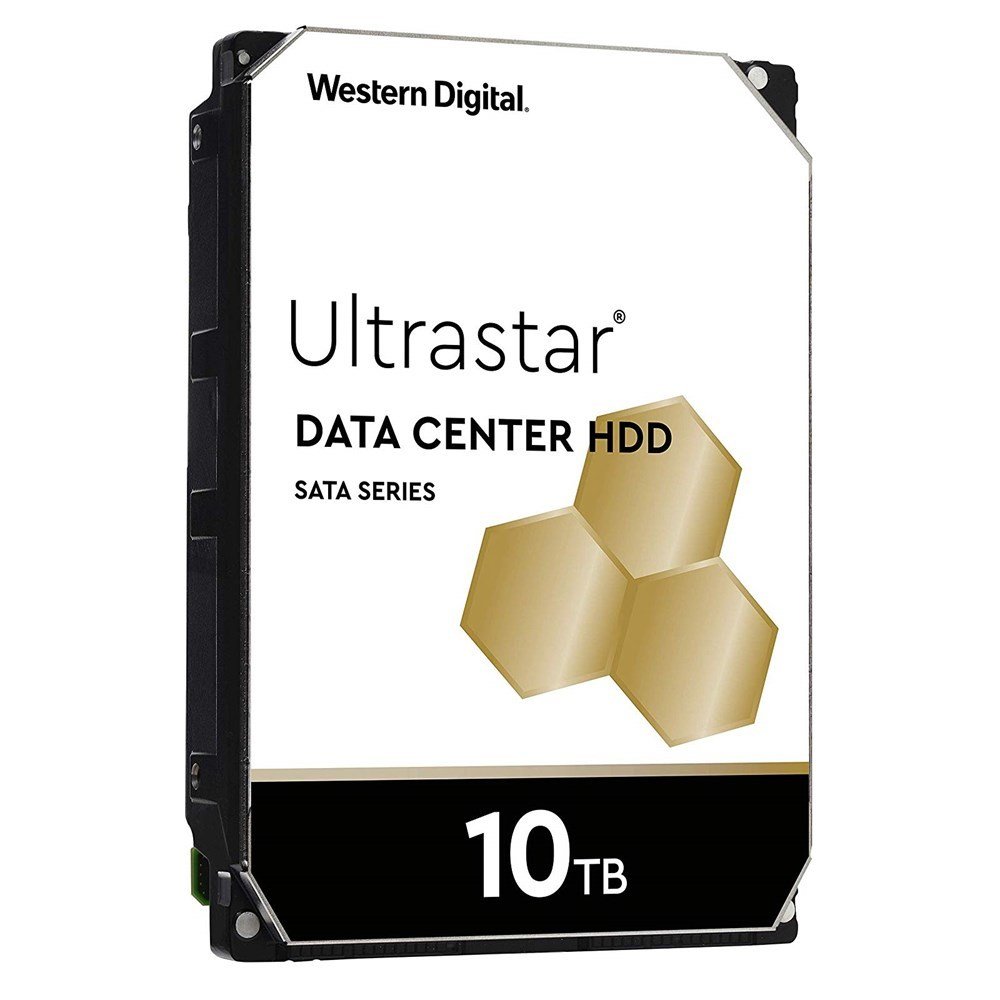 Western Digital.

Ultrastar®

DATA CENTER HDD

SATA SERIES

10TB